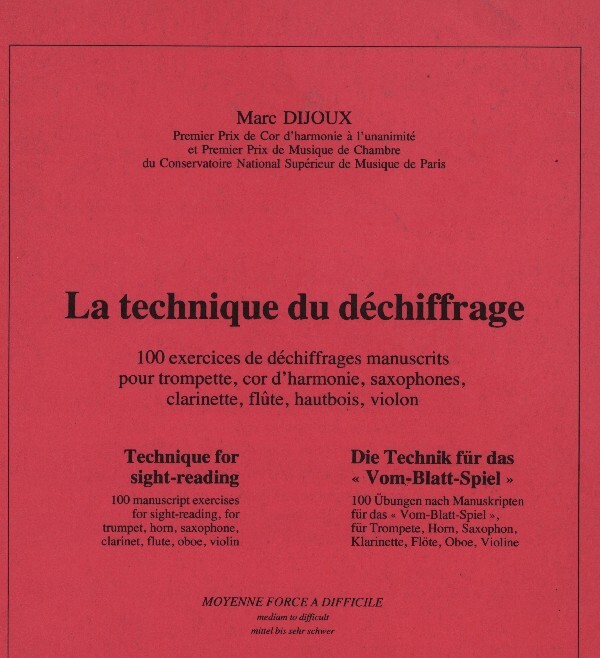 Marc DIJOUX
Premier Prix de Cor d'harmonie à l'unanimité
et Premier Prix de Musique de Chambre
du Conservatoire National Supérieur de Musique de Paris

La technique du déchiffrage

100 exercices de déchiffrages manuscrits
pour trompette, cor d'harmonie, saxophones,
clarinette, flûte, hautbois, violon

Technique for sight-reading

100 manuscript exercises for sight-reading, for trumpet, horn, saxophone, clarinet, flute, oboe, violin

Die Technik für das « Vom-Blatt-Spiel »

100 Übungen nach Manuskripten für das « Vom-Blatt-Spiel », für Trompete, Horn, Saxophon, Klarinette, Flöte, Oboe, Violine

MOYENNE FORCE A DIFFICILE
medium to difficult
mittel bis sehr schwer